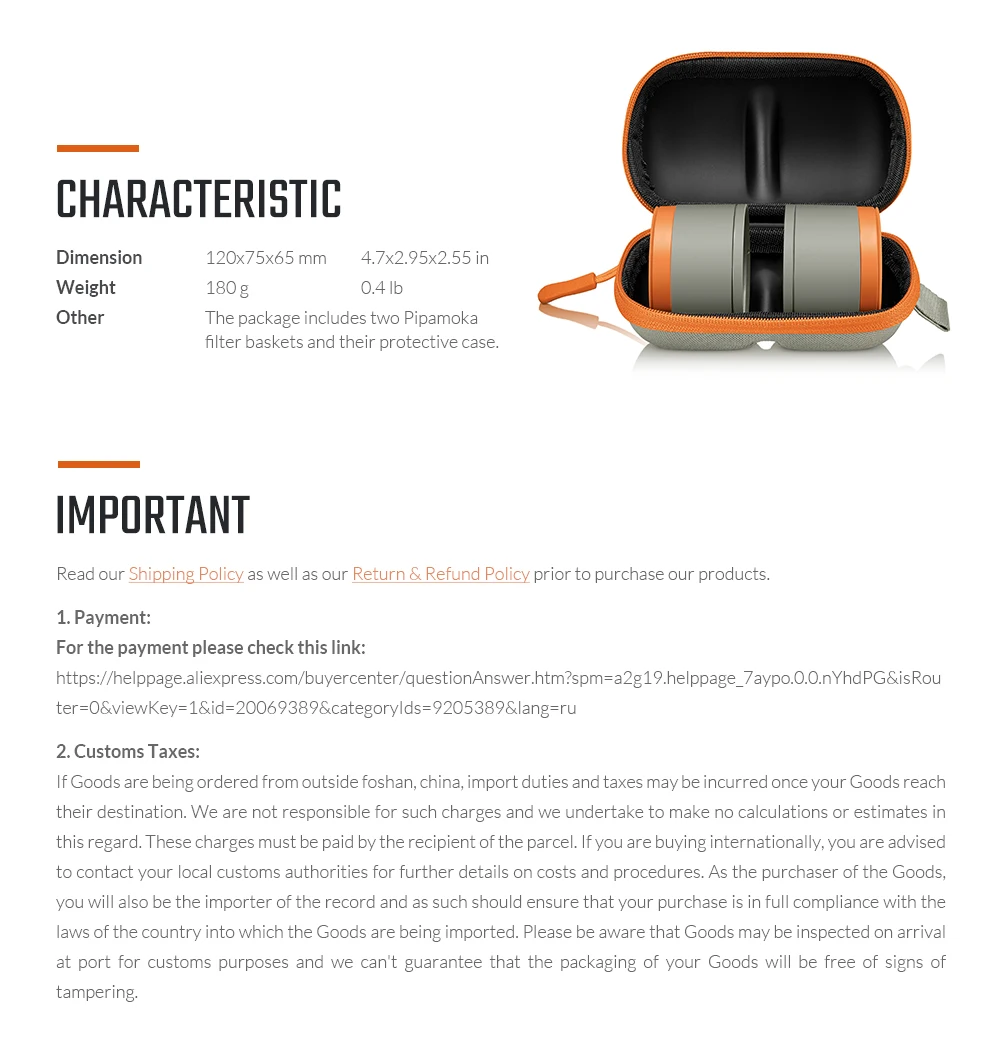 CHARACTERISTIC

| Dimension | 120x75x65 mm | 4.7x2.95x2.55 in |
|---|---|---|
| Weight | 180 g | 0.4 lb |
| Other | The package includes two Pipamoka filter baskets and their protective case. | |

IMPORTANT

Read our Shipping Policy as well as our Return & Refund Policy prior to purchase our products.

1. Payment:
For the payment please check this link:
https://helppage.aliexpress.com/buyercenter/questionAnswer.htm?spm=a2g19.helppage_7aypo.0.0.nYhdPG&isRouter=0&viewKey=1&id=20069389&categoryIds=9205389&lang=ru

2. Customs Taxes:
If Goods are being ordered from outside foshan, china, import duties and taxes may be incurred once your Goods reach their destination. We are not responsible for such charges and we undertake to make no calculations or estimates in this regard. These charges must be paid by the recipient of the parcel. If you are buying internationally, you are advised to contact your local customs authorities for further details on costs and procedures. As the purchaser of the Goods, you will also be the importer of the record and as such should ensure that your purchase is in full compliance with the laws of the country into which the Goods are being imported. Please be aware that Goods may be inspected on arrival at port for customs purposes and we can't guarantee that the packaging of your Goods will be free of signs of tampering.